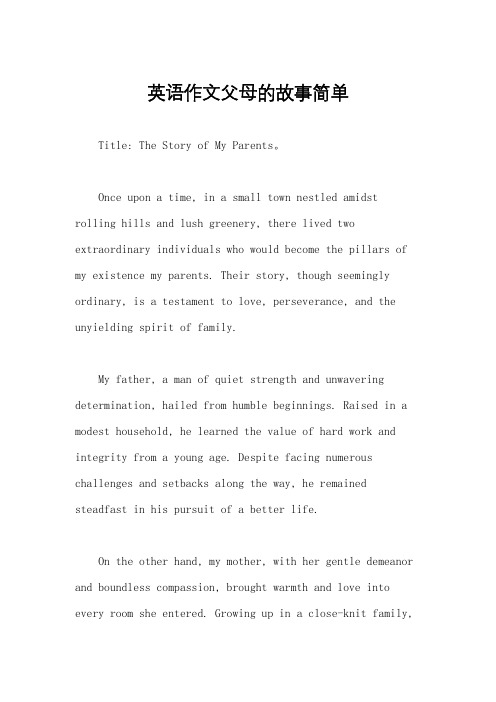 英语作文父母的故事简单

Title: The Story of My Parents。

Once upon a time, in a small town nestled amidst rolling hills and lush greenery, there lived two extraordinary individuals who would become the pillars of my existence my parents. Their story, though seemingly ordinary, is a testament to love, perseverance, and the unyielding spirit of family.

My father, a man of quiet strength and unwavering determination, hailed from humble beginnings. Raised in a modest household, he learned the value of hard work and integrity from a young age. Despite facing numerous challenges and setbacks along the way, he remained steadfast in his pursuit of a better life.

On the other hand, my mother, with her gentle demeanor and boundless compassion, brought warmth and love into every room she entered. Growing up in a close-knit family,